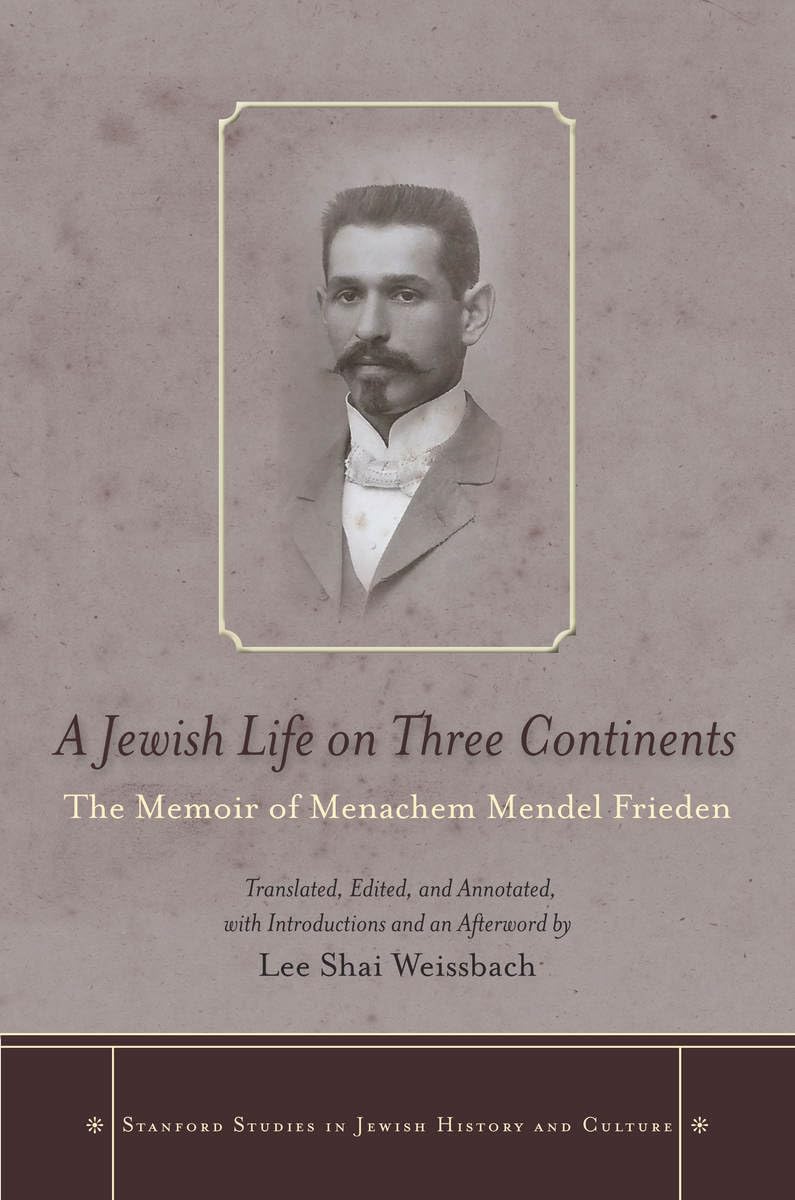 A Jewish Life on Three Continents

The Memoir of Menachem Mendel Frieden

Translated, Edited, and Annotated, with Introductions and an Afterword by

Lee Shai Weissbach

Stanford Studies in Jewish History and Culture